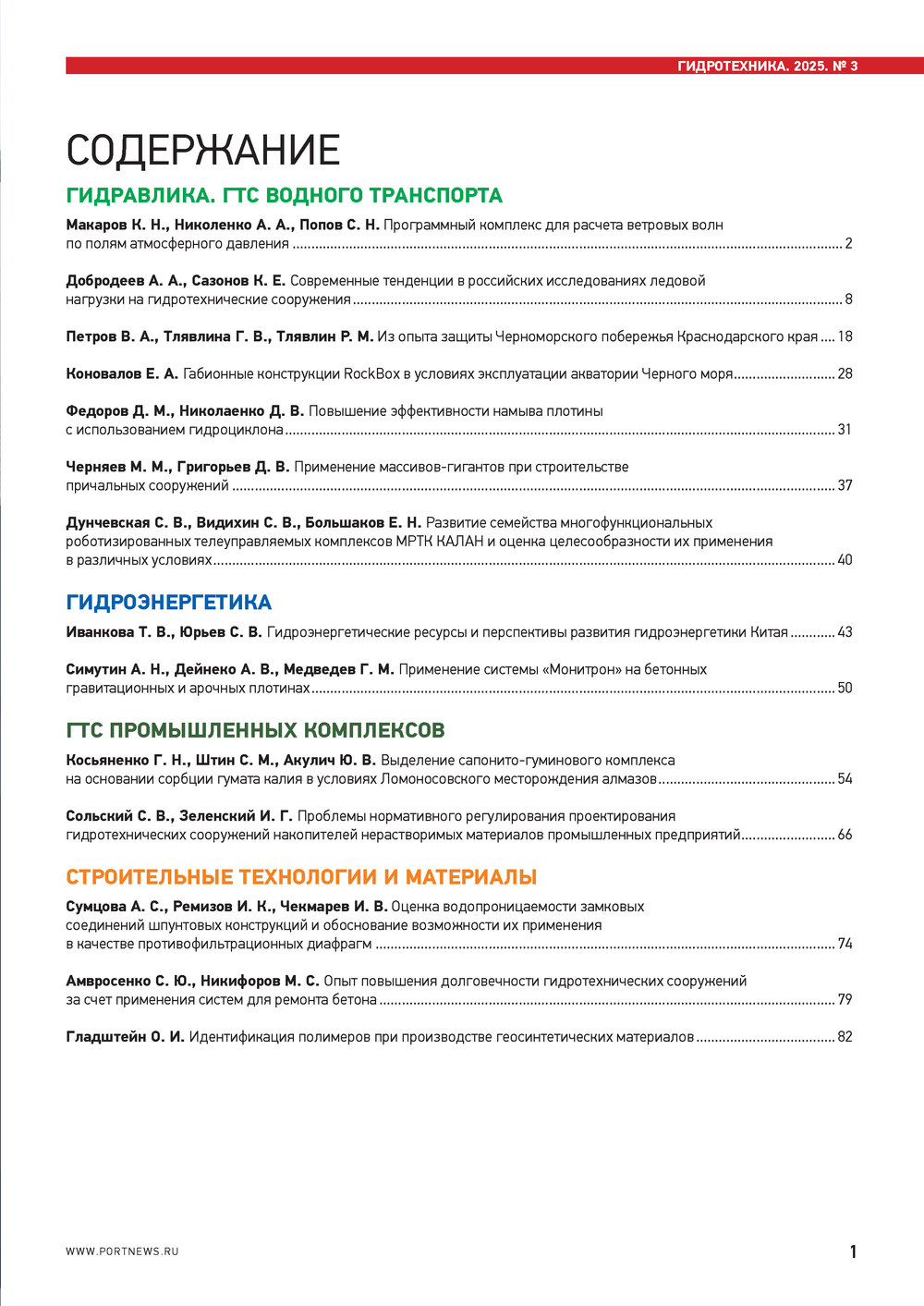 ГИДРОТЕХНИКА. 2025. № 3

СОДЕРЖАНИЕ

ГИДРАВЛИКА. ГТС ВОДНОГО ТРАНСПОРТА

Макаров К. Н., Николенко А. А., Попов С. Н. Программный комплекс для расчета ветровых волн по полям атмосферного давления ........ 2

Добродеев А. А., Сазонов К. Е. Современные тенденции в российских исследованиях ледовой нагрузки на гидротехнические сооружения ........ 8

Петров В. А., Тлявлина Г. В., Тлявлин Р. М. Из опыта защиты Черноморского побережья Краснодарского края .... 18

Коновалов Е. А. Габионные конструкции RockBox в условиях эксплуатации акватории Черного моря ........ 28

Федоров Д. М., Николаенко Д. В. Повышение эффективности намыва плотины с использованием гидроциклона ........ 31

Черняев М. М., Григорьев Д. В. Применение массивов-гигантов при строительстве причальных сооружений ........ 37

Дунчевская С. В., Видихин С. В., Большаков Е. Н. Развитие семейства многофункциональных роботизированных телеуправляемых комплексов МРТК КАЛАН и оценка целесообразности их применения в различных условиях ........ 40

ГИДРОЭНЕРГЕТИКА

Иванкова Т. В., Юрьев С. В. Гидроэнергетические ресурсы и перспективы развития гидроэнергетики Китая ........ 43

Симутин А. Н., Дейнеко А. В., Медведев Г. М. Применение системы «Монитрон» на бетонных гравитационных и арочных плотинах ........ 50

ГТС ПРОМЫШЛЕННЫХ КОМПЛЕКСОВ

Косьяненко Г. Н., Штин С. М., Акулич Ю. В. Выделение сапонито-гуминового комплекса на основании сорбции гумата калия в условиях Ломоносовского месторождения алмазов ........ 54

Сольский С. В., Зеленский И. Г. Проблемы нормативного регулирования проектирования гидротехнических сооружений накопителей нерастворимых материалов промышленных предприятий ........ 66

СТРОИТЕЛЬНЫЕ ТЕХНОЛОГИИ И МАТЕРИАЛЫ

Сумцова А. С., Ремизов И. К., Чекмарев И. В. Оценка водопроницаемости замковых соединений шпунтовых конструкций и обоснование возможности их применения в качестве противофильтрационных диафрагм ........ 74

Амвросенко С. Ю., Никифоров М. С. Опыт повышения долговечности гидротехнических сооружений за счет применения систем для ремонта бетона ........ 79

Гладштейн О. И. Идентификация полимеров при производстве геосинтетических материалов ........ 82

WWW.PORTNEWS.RU

1